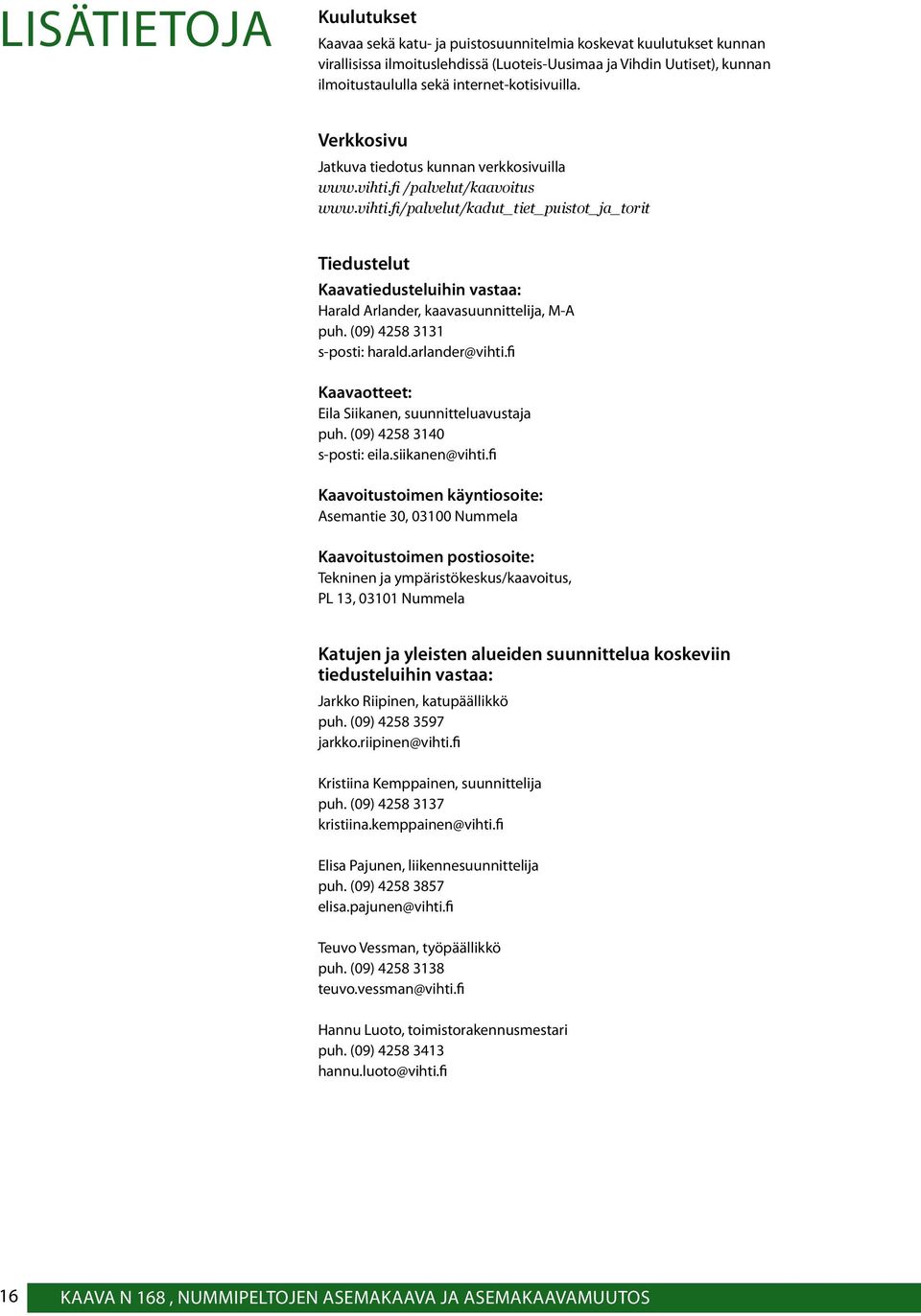 LISÄTIETOJA

Kuulutukset
Kaavaa sekä katu- ja puistosuunnitelmia koskevat kuulutukset kunnan virallisissa ilmoituslehdissä (Luoteis-Uusimaa ja Vihdin Uutiset), kunnan ilmoitustaululla sekä internet-kotisivuilla.

Verkkosivu
Jatkuva tiedotus kunnan verkkosivuilla
www.vihti.fi /palvelut/kaavoitus
www.vihti.fi/palvelut/kadut_tiet_puistot_ja_torit

Tiedustelut
Kaavatiedusteluihin vastaa:
Harald Arlander, kaavasuunnittelija, M-A
puh. (09) 4258 3131
s-posti: harald.arlander@vihti.fi

Kaavaotteet:
Eila Siikanen, suunnitteluavustaja
puh. (09) 4258 3140
s-posti: eila.siikanen@vihti.fi

Kaavoitustoimen käyntiosoite:
Asemantie 30, 03100 Nummela

Kaavoitustoimen postiosoite:
Tekninen ja ympäristökeskus/kaavoitus,
PL 13, 03101 Nummela

Katujen ja yleisten alueiden suunnittelua koskeviin tiedusteluihin vastaa:
Jarkko Riipinen, katupäällikkö
puh. (09) 4258 3597
jarkko.riipinen@vihti.fi

Kristiina Kemppainen, suunnittelija
puh. (09) 4258 3137
kristiina.kemppainen@vihti.fi

Elisa Pajunen, liikennesuunnittelija
puh. (09) 4258 3857
elisa.pajunen@vihti.fi

Teuvo Vessman, työpäällikkö
puh. (09) 4258 3138
teuvo.vessman@vihti.fi

Hannu Luoto, toimistorakennusmestari
puh. (09) 4258 3413
hannu.luoto@vihti.fi

16 KAAVA N 168 , NUMMIPELTOJEN ASEMAKAAVA JA ASEMAKAAVAMUUTOS